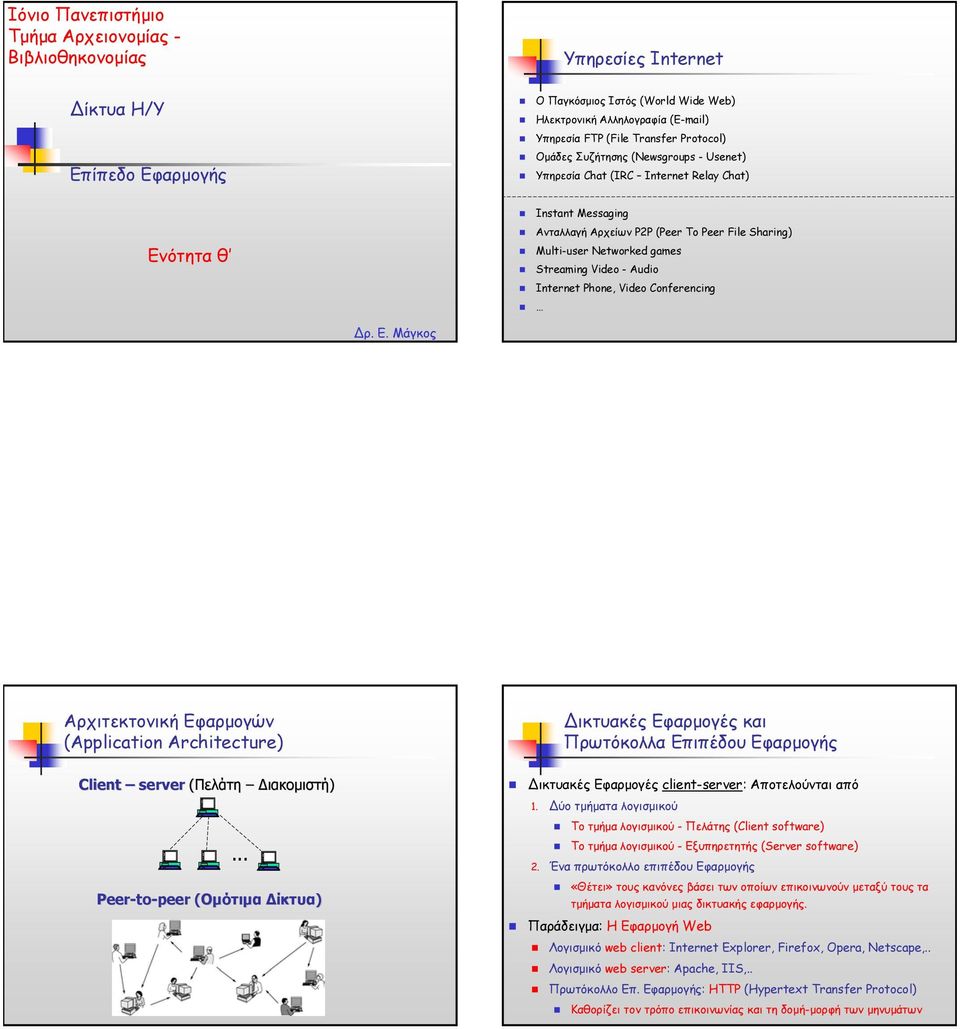 Ιόνιο Πανεπιστήμιο
Τμήμα Αρχειονομίας - Βιβλιοθηκονομίας

Δίκτυα Η/Υ

Επίπεδο Εφαρμογής

Ενότητα Θ'

Δρ. Ε. Μάγκος

Υπηρεσίες Internet

Ο Παγκόσμιος Ιστός (World Wide Web)
Ηλεκτρονική Αλληλογραφία (E-mail)
Υπηρεσία FTP (File Transfer Protocol)
Ομάδες Συζήτησης (Newsgroups - Usenet)
Υπηρεσία Chat (IRC – Internet Relay Chat)

Instant Messaging
Ανταλλαγή Αρχείων P2P (Peer To Peer File Sharing)
Multi-user Networked games
Streaming Video - Audio
Internet Phone, Video Conferencing
…

Αρχιτεκτονική Εφαρμογών (Application Architecture)

Client – server (Πελάτη – Διακομιστή)

…

Peer-to-peer (Ομότιμα Δίκτυα)

Δικτυακές Εφαρμογές και Πρωτόκολλα Επιπέδου Εφαρμογής

Δικτυακές Εφαρμογές client-server: Αποτελούνται από
1. Δύο τμήματα λογισμικού
Το τμήμα λογισμικού - Πελάτης (Client software)
Το τμήμα λογισμικού - Εξυπηρετητής (Server software)
2. Ένα πρωτόκολλο επιπέδου Εφαρμογής
«Θέτει» τους κανόνες βάσει των οποίων επικοινωνούν μεταξύ τους τα τμήματα λογισμικού μιας δικτυακής εφαρμογής.

Παράδειγμα: Η Εφαρμογή Web
Λογισμικό web client: Internet Explorer, Firefox, Opera, Netscape,..
Λογισμικό web server: Apache, IIS,..
Πρωτόκολλο Επ. Εφαρμογής: HTTP (Hypertext Transfer Protocol)
Καθορίζει τον τρόπο επικοινωνίας και τη δομή-μορφή των μηνυμάτων